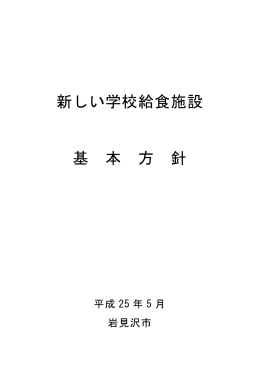 新しい学校給食施設

基 本 方 針

平成 25 年 5 月

岩見沢市